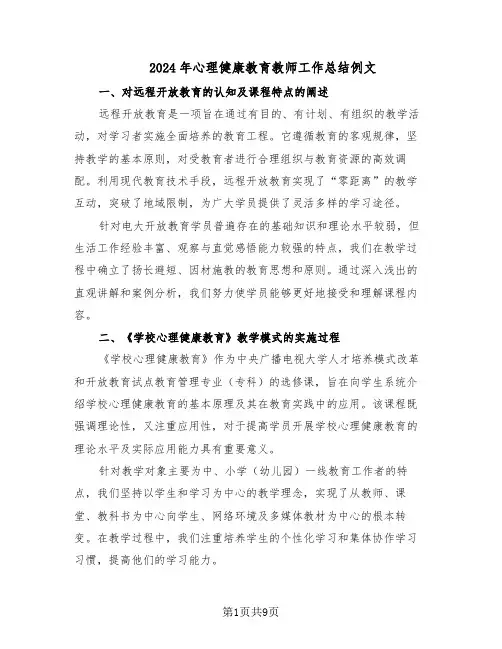 2024年心理健康教育教师工作总结例文

一、对远程开放教育的认知及课程特点的阐述

远程开放教育是一项旨在通过有目的、有计划、有组织的教学活动，对学习者实施全面培养的教育工程。它遵循教育的客观规律，坚持教学的基本原则，对受教育者进行合理组织与教育资源的高效调配。利用现代教育技术手段，远程开放教育实现了“零距离”的教学互动，突破了地域限制，为广大学员提供了灵活多样的学习途径。

针对电大开放教育学员普遍存在的基础知识和理论水平较弱，但生活工作经验丰富、观察与直觉感悟能力较强的特点，我们在教学过程中确立了扬长避短、因材施教的教育思想和原则。通过深入浅出的直观讲解和案例分析，我们努力使学员能够更好地接受和理解课程内容。

二、《学校心理健康教育》教学模式的实施过程

《学校心理健康教育》作为中央广播电视大学人才培养模式改革和开放教育试点教育管理专业（专科）的选修课，旨在向学生系统介绍学校心理健康教育的基本原理及其在教育实践中的应用。该课程既强调理论性，又注重应用性，对于提高学员开展学校心理健康教育的理论水平及实际应用能力具有重要意义。

针对教学对象主要为中、小学（幼儿园）一线教育工作者的特点，我们坚持以学生和学习为中心的教学理念，实现了从教师、课堂、教科书为中心向学生、网络环境及多媒体教材为中心的根本转变。在教学过程中，我们注重培养学生的个性化学习和集体协作学习习惯，提高他们的学习能力。

第1页共9页